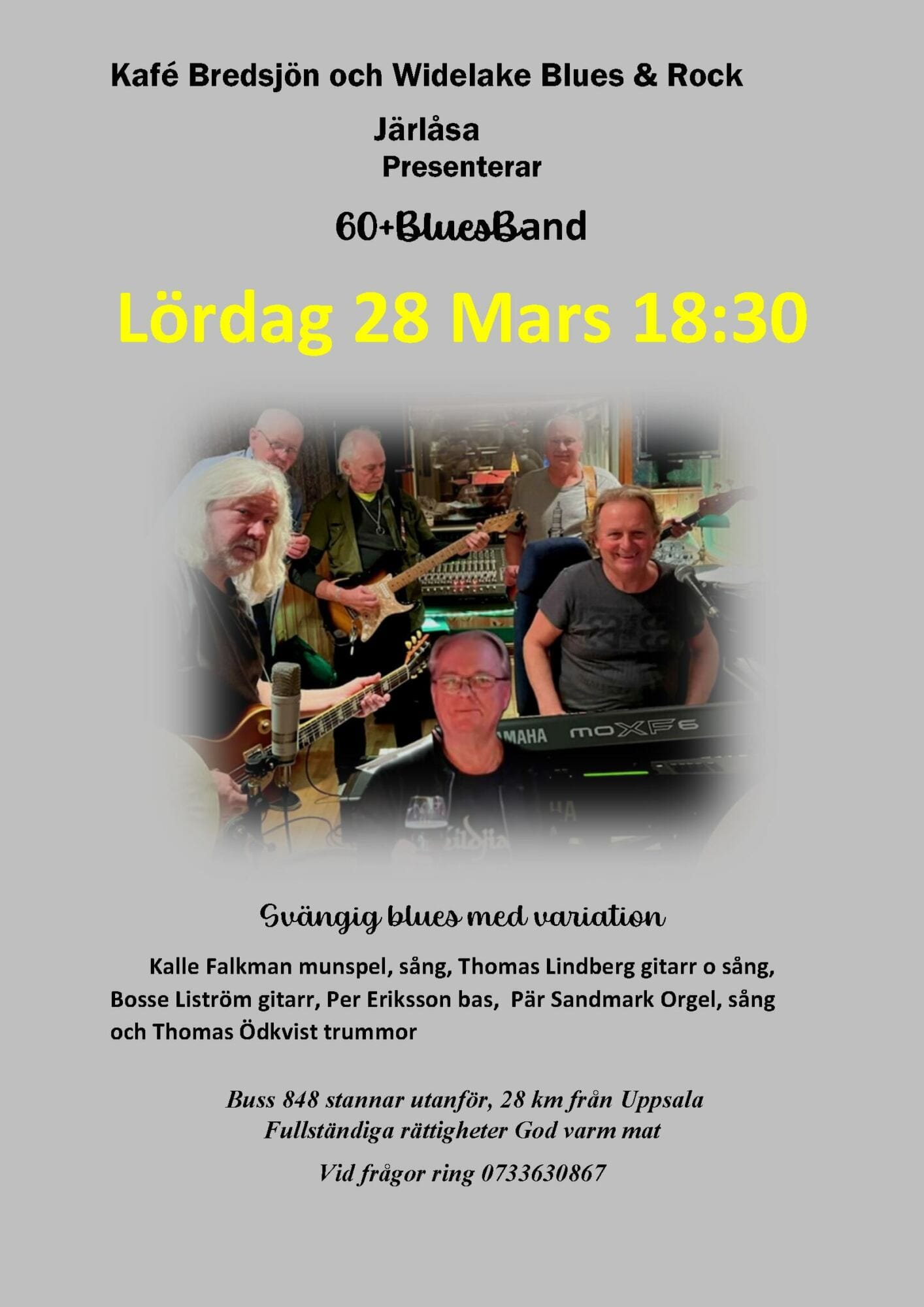 Kafé Bredsjön och Widelake Blues & Rock

Järlåsa

Presenterar

60+BluesBand

Lördag 28 Mars 18:30

Svängig blues med variation

Kalle Falkman munspel, sång, Thomas Lindberg gitarr o sång, Bosse Liström gitarr, Per Eriksson bas, Pär Sandmark Orgel, sång och Thomas Ödkvist trummor

Buss 848 stannar utanför, 28 km från Uppsala
Fullständiga rättigheter God varm mat

Vid frågor ring 0733630867